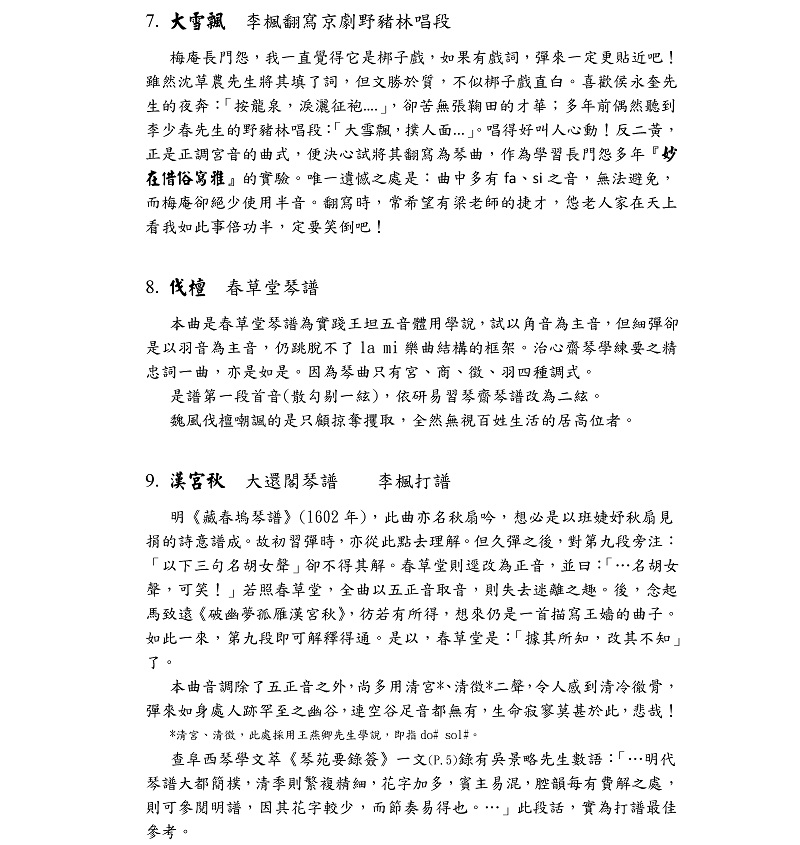 7. 大雪飄　李楓翻寫京劇野豬林唱段

梅庵長門怨，我一直覺得它是梆子戲，如果有戲詞，彈來一定更貼近吧！雖然沈草農先生將其填了詞，但文勝於質，不似梆子戲直白。喜歡侯永奎先生的夜奔：「按龍泉，淚灑征袍….」，卻苦無張鞠田的才華；多年前偶然聽到李少春先生的野豬林唱段：「大雪飄，撲人面…」。唱得好叫人心動！反二黃，正是正調宮音的曲式，便決心試將其翻寫為琴曲，作為學習長門怨多年『妙在借俗寫雅』的實驗。唯一遺憾之處是：曲中多有 fa、si 之音，無法避免，而梅庵卻絕少使用半音。翻寫時，常希望有梁老師的捷才，您老人家在天上看我如此事倍功半，定要笑倒吧！

8. 伐檀　春草堂琴譜

本曲是春草堂琴譜為實踐王坦五音體用學說，試以角音為主音，但細彈卻是以羽音為主音，仍跳脫不了 la mi 樂曲結構的框架。治心齋琴學練要之精忠詞一曲，亦是如是。因為琴曲只有宮、商、徵、羽四種調式。

是譜第一段首音(散勾剔一絃)，依研易習琴齋琴譜改為二絃。

魏風伐檀嘲諷的是只顧掠奪攫取，全然無視百姓生活的居高位者。

9. 漢宮秋　大還閣琴譜　　李楓打譜

明《藏春塢琴譜》(1602 年)，此曲亦名秋扇吟，想必是以班婕妤秋扇見捐的詩意譜成。故初習彈時，亦從此點去理解。但久彈之後，對第九段旁注：「以下三句名胡女聲」卻不得其解。春草堂則逕改為正音，並曰：「…名胡女聲，可笑！」若照春草堂，全曲以五正音取音，則失去迷離之趣。後，念起馬致遠《破幽夢孤雁漢宮秋》，彷若有所得，想來仍是一首描寫王嬙的曲子。如此一來，第九段即可解釋得通。是以，春草堂是：「據其所知，改其不知」了。

本曲音調除了五正音之外，尚多用清宮*、清徵*二聲，令人感到清冷徹骨，彈來如身處人跡罕至之幽谷，連空谷足音都無有，生命寂寥莫甚於此，悲哉！

*清宮、清徵，此處採用王燕卿先生學說，即指 do# sol#。

查阜西琴學文萃《琴苑要錄簽》一文(P.5)錄有吳景略先生數語：「…明代琴譜大都簡樸，清季則繁複精細，花字加多，賓主易混，腔韻每有費解之處，則可參閱明譜，因其花字較少，而節奏易得也。…」此段話，實為打譜最佳參考。